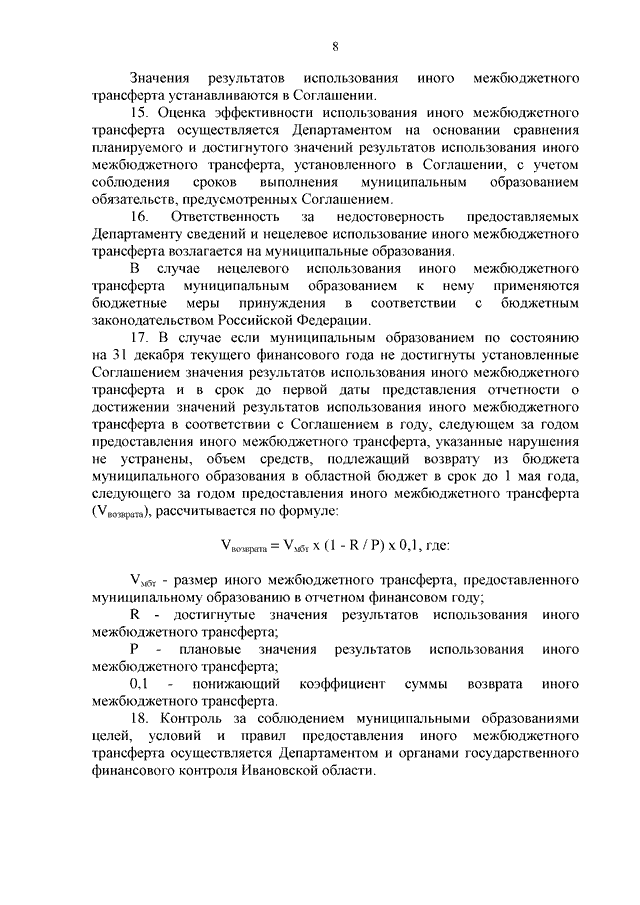 8

Значения результатов использования иного межбюджетного трансферта устанавливаются в Соглашении.

15. Оценка эффективности использования иного межбюджетного трансферта осуществляется Департаментом на основании сравнения планируемого и достигнутого значений результатов использования иного межбюджетного трансферта, установленного в Соглашении, с учетом соблюдения сроков выполнения муниципальным образованием обязательств, предусмотренных Соглашением.

16. Ответственность за недостоверность предоставляемых Департаменту сведений и нецелевое использование иного межбюджетного трансферта возлагается на муниципальные образования.

В случае нецелевого использования иного межбюджетного трансферта муниципальным образованием к нему применяются бюджетные меры принуждения в соответствии с бюджетным законодательством Российской Федерации.

17. В случае если муниципальным образованием по состоянию на 31 декабря текущего финансового года не достигнуты установленные Соглашением значения результатов использования иного межбюджетного трансферта и в срок до первой даты представления отчетности о достижении значений результатов использования иного межбюджетного трансферта в соответствии с Соглашением в году, следующем за годом предоставления иного межбюджетного трансферта, указанные нарушения не устранены, объем средств, подлежащий возврату из бюджета муниципального образования в областной бюджет в срок до 1 мая года, следующего за годом предоставления иного межбюджетного трансферта ($V_{возврата}$), рассчитывается по формуле:

$V_{возврата} = V_{мбт} \times (1 - R / P) \times 0,1$, где:

$V_{мбт}$ - размер иного межбюджетного трансферта, предоставленного муниципальному образованию в отчетном финансовом году;

R - достигнутые значения результатов использования иного межбюджетного трансферта;

P - плановые значения результатов использования иного межбюджетного трансферта;

0,1 - понижающий коэффициент суммы возврата иного межбюджетного трансферта.

18. Контроль за соблюдением муниципальными образованиями целей, условий и правил предоставления иного межбюджетного трансферта осуществляется Департаментом и органами государственного финансового контроля Ивановской области.